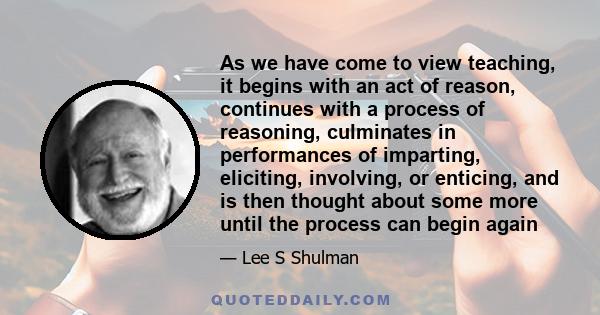 As we have come to view teaching, it begins with an act of reason, continues with a process of reasoning, culminates in performances of imparting, eliciting, involving, or enticing, and is then thought about some more until the process can begin again

— Lee S Shulman

QUOTEDDAILY.COM